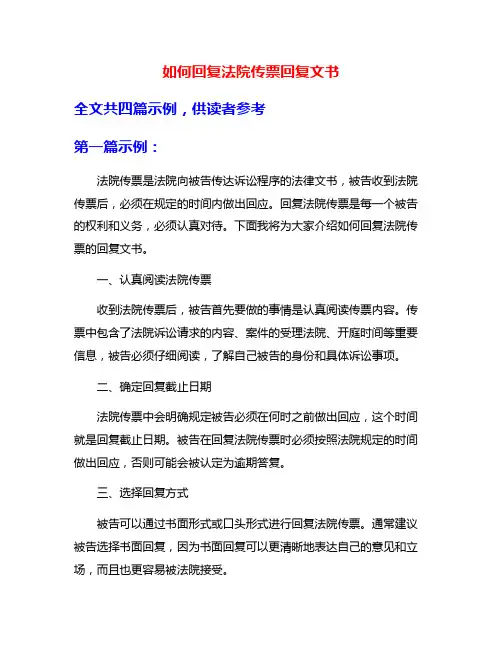 如何回复法院传票回复文书

全文共四篇示例，供读者参考

第一篇示例：

法院传票是法院向被告传达诉讼程序的法律文书，被告收到法院传票后，必须在规定的时间内做出回应。回复法院传票是每一个被告的权利和义务，必须认真对待。下面我将为大家介绍如何回复法院传票的回复文书。

一、认真阅读法院传票

收到法院传票后，被告首先要做的事情是认真阅读传票内容。传票中包含了法院诉讼请求的内容、案件的受理法院、开庭时间等重要信息，被告必须仔细阅读，了解自己被告的身份和具体诉讼事项。

二、确定回复截止日期

法院传票中会明确规定被告必须在何时之前做出回应，这个时间就是回复截止日期。被告在回复法院传票时必须按照法院规定的时间做出回应，否则可能会被认定为逾期答复。

三、选择回复方式

被告可以通过书面形式或口头形式进行回复法院传票。通常建议被告选择书面回复，因为书面回复可以更清晰地表达自己的意见和立场，而且也更容易被法院接受。